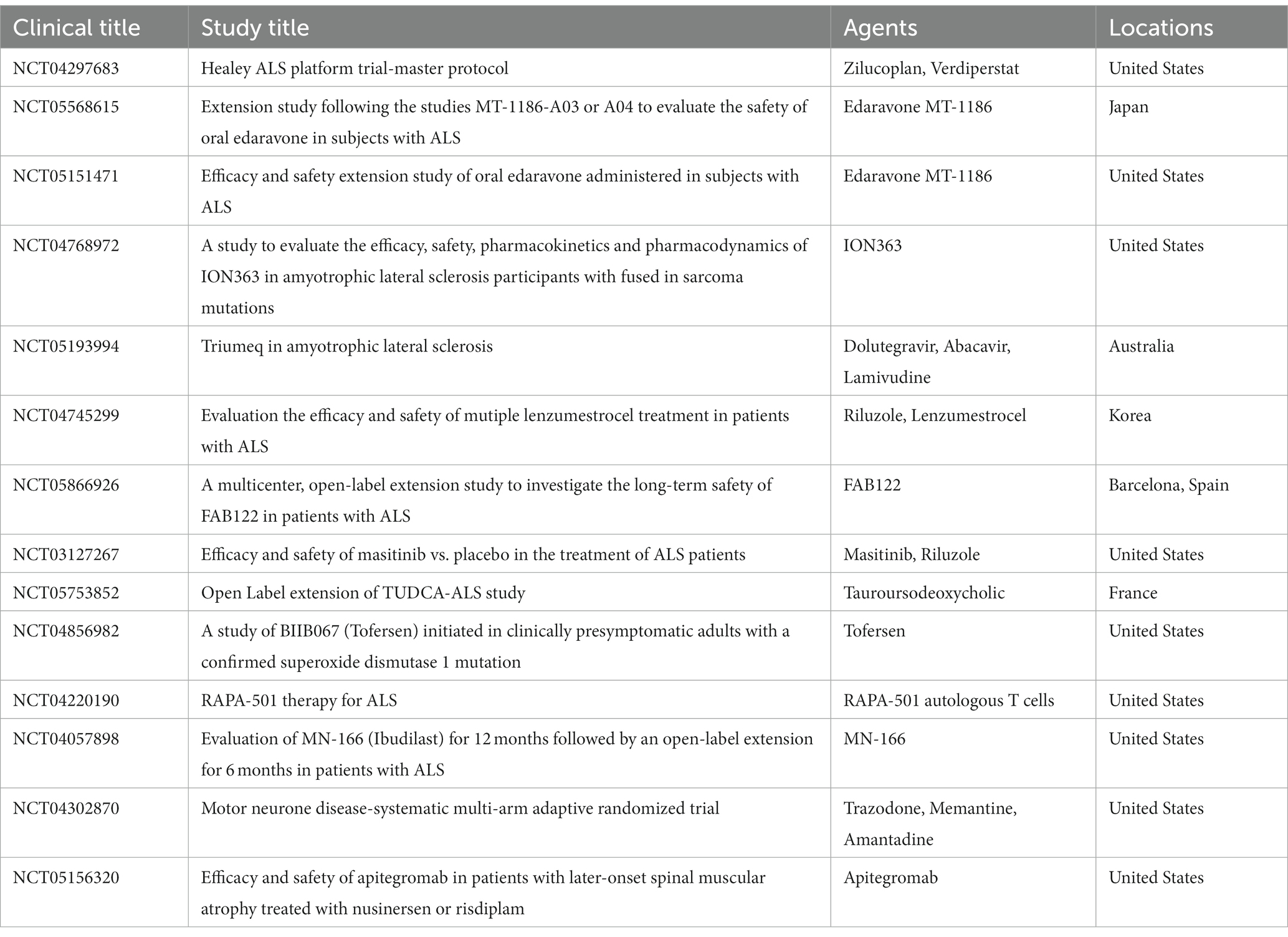 | Clinical title | Study title | Agents | Locations |
|---|---|---|---|
| NCT04297683 | Healey ALS platform trial-master protocol | Zilucoplan, Verdiperstat | United States |
| NCT05568615 | Extension study following the studies MT-1186-A03 or A04 to evaluate the safety of oral edaravone in subjects with ALS | Edaravone MT-1186 | Japan |
| NCT05151471 | Efficacy and safety extension study of oral edaravone administered in subjects with ALS | Edaravone MT-1186 | United States |
| NCT04768972 | A study to evaluate the efficacy, safety, pharmacokinetics and pharmacodynamics of ION363 in amyotrophic lateral sclerosis participants with fused in sarcoma mutations | ION363 | United States |
| NCT05193994 | Triumeq in amyotrophic lateral sclerosis | Dolutegravir, Abacavir, Lamivudine | Australia |
| NCT04745299 | Evaluation the efficacy and safety of mutiple lenzumestrocel treatment in patients with ALS | Riluzole, Lenzumestrocel | Korea |
| NCT05866926 | A multicenter, open-label extension study to investigate the long-term safety of FAB122 in patients with ALS | FAB122 | Barcelona, Spain |
| NCT03127267 | Efficacy and safety of masitinib vs. placebo in the treatment of ALS patients | Masitinib, Riluzole | United States |
| NCT05753852 | Open Label extension of TUDCA-ALS study | Tauroursodeoxycholic | France |
| NCT04856982 | A study of BIIB067 (Tofersen) initiated in clinically presymptomatic adults with a confirmed superoxide dismutase 1 mutation | Tofersen | United States |
| NCT04220190 | RAPA-501 therapy for ALS | RAPA-501 autologous T cells | United States |
| NCT04057898 | Evaluation of MN-166 (Ibudilast) for 12 months followed by an open-label extension for 6 months in patients with ALS | MN-166 | United States |
| NCT04302870 | Motor neurone disease-systematic multi-arm adaptive randomized trial | Trazodone, Memantine, Amantadine | United States |
| NCT05156320 | Efficacy and safety of apitegromab in patients with later-onset spinal muscular atrophy treated with nusinersen or risdiplam | Apitegromab | United States |